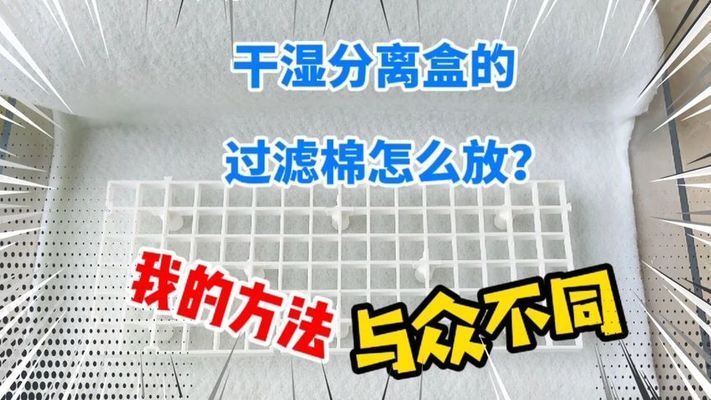 干湿分离盒的
过滤棉怎么放?

我的方法 与众不同